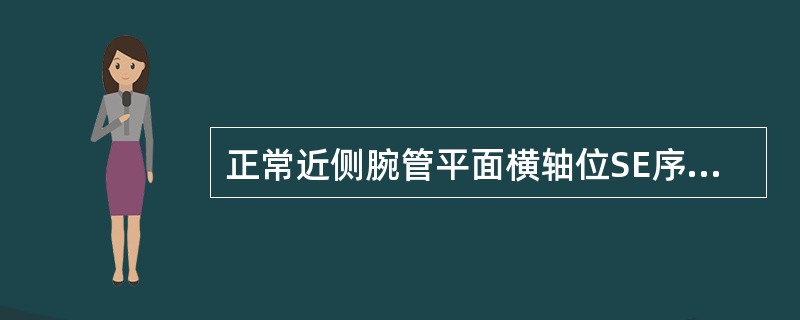 正常近侧腕管平面横轴位SE序...